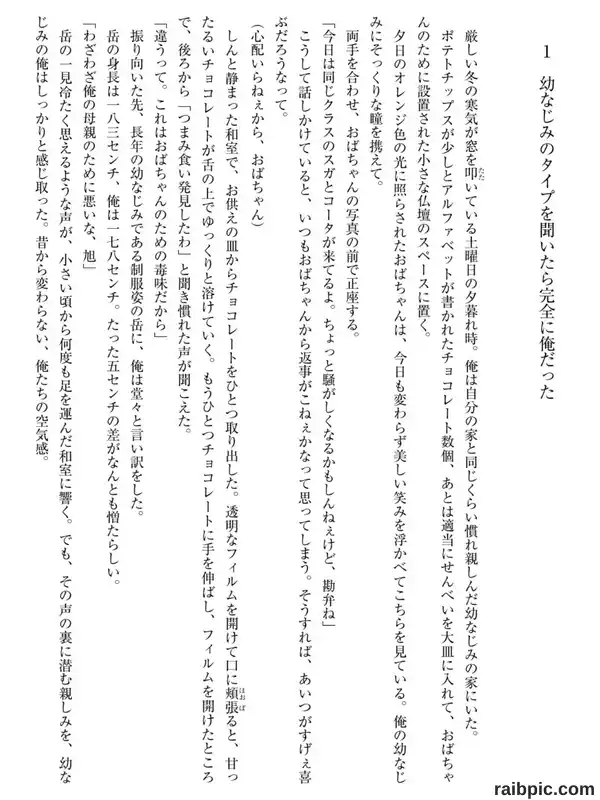 1　幼なじみのタイプを聞いたら完全に俺だった

厳しい冬の寒気が窓を叩いている土曜日の夕暮れ時。俺は自分の家と同じくらい慣れ親しんだ幼なじみの家にいた。

ポテトチップスが少しとアルファベットが書かれたチョコレート数個、あとは適当にせんべいを大皿に入れて、おばちゃんのために設置された小さな仏壇のスペースに置く。

夕日のオレンジ色の光に照らされたおばちゃんは、今日も変わらず美しい笑みを浮かべてこちらを見ている。俺の幼なじみにそっくりな瞳を携えて。

両手を合わせ、おばちゃんの写真の前で正座する。

「今日は同じクラスのスガとコータが来てるよ。ちょっと騒がしくなるかもしんねぇけど、勘弁ね」

こうして話しかけていると、いつもおばちゃんから返事がこねぇかなって思ってしまう。そうすれば、あいつがすげぇ喜ぶだろうなって。

（心配いらねぇから、おばちゃん）

しんと静まった和室で、お供えの皿からチョコレートをひとつ取り出した。透明なフィルムを開けて口に頬張ると、甘ったるいチョコレートが舌の上でゆっくりと溶けていく。もうひとつチョコレートに手を伸ばし、フィルムを開けたところで、後ろから「つまみ食い発見したわ」と聞き慣れた声が聞こえた。

「違うって。これはおばちゃんのための毒味だから」

振り向いた先、長年の幼なじみである制服姿の岳に、俺は堂々と言い訳をした。

岳の身長は一八三センチ、俺は一七八センチ。たった五センチの差がなんとも憎たらしい。

「わざわざ俺の母親のために悪いな、旭」

岳の一見冷たく思えるような声が、小さい頃から何度も足を運んだ和室に響く。でも、その声の裏に潜む親しみを、幼なじみの俺はしっかりと感じ取った。昔から変わらない、俺たちの空気感。

raibpic.com